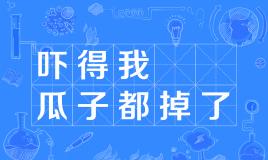 吓得我
瓜子都掉了